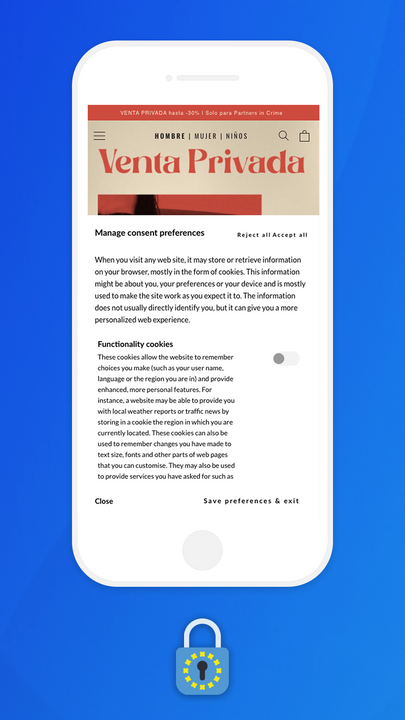 VENTA PRIVADA hasta -30% | Solo para Partners in Crime

HOMBRE | MUJER | NIÑOS

Venta Privada

Manage consent preferences

Reject all Accept all

When you visit any web site, it may store or retrieve information on your browser, mostly in the form of cookies. This information might be about you, your preferences or your device and is mostly used to make the site work as you expect it to. The information does not usually directly identify you, but it can give you a more personalized web experience.

Functionality cookies

These cookies allow the website to remember choices you make (such as your user name, language or the region you are in) and provide enhanced, more personal features. For instance, a website may be able to provide you with local weather reports or traffic news by storing in a cookie the region in which you are currently located. These cookies can also be used to remember changes you have made to text size, fonts and other parts of web pages that you can customise. They may also be used to provide services you have asked for such as

Close

Save preferences & exit